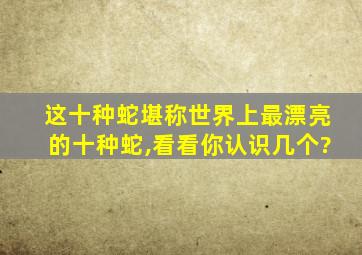 这十种蛇堪称世界上最漂亮的十种蛇,看看你认识几个?